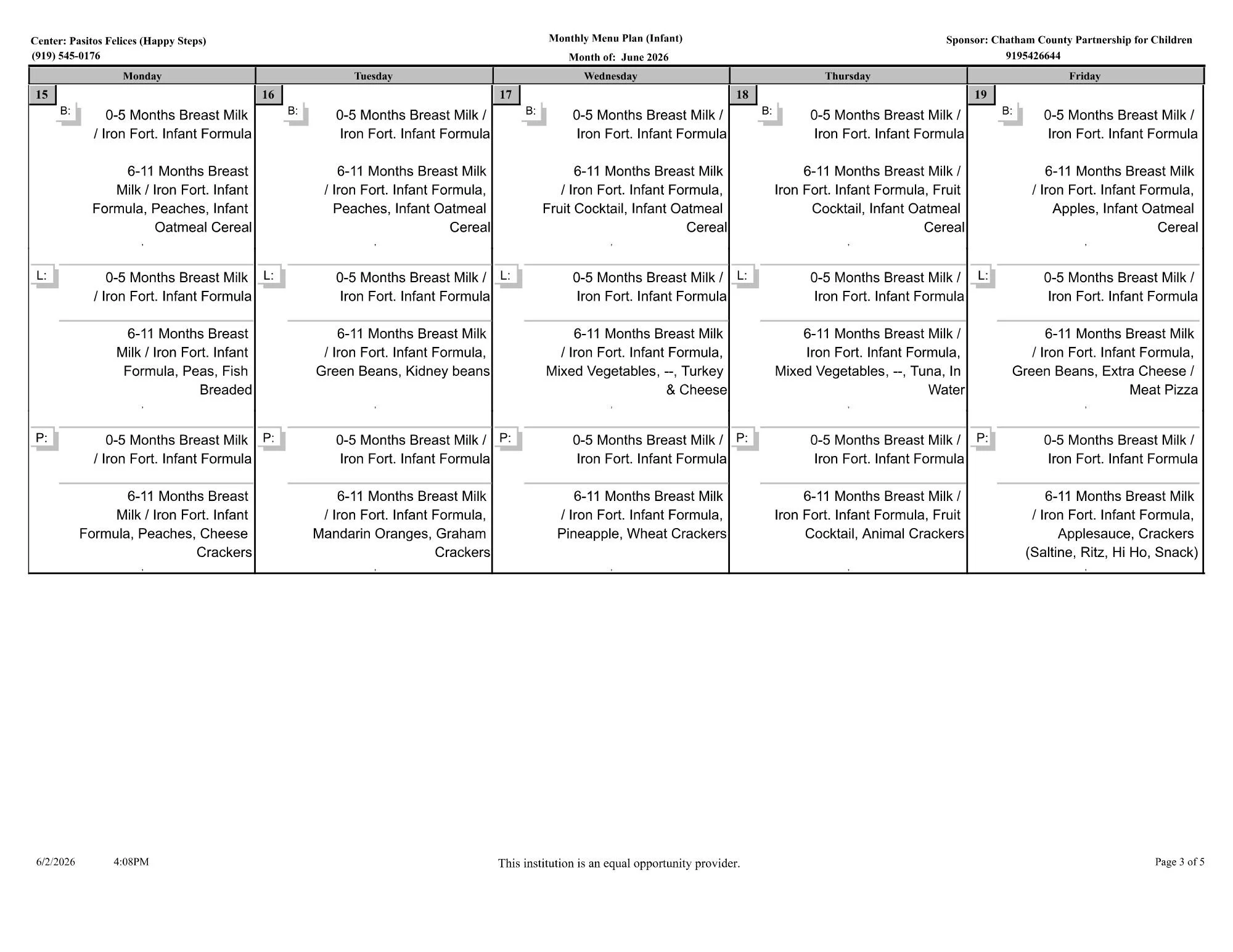 Center: Pasitos Felices (Happy Steps)
(919) 545-0176

Monthly Menu Plan (Infant)
Month of: June 2026

Sponsor: Chatham County Partnership for Children
9195426644

| Monday | Tuesday | Wednesday | Thursday | Friday |
|---|---|---|---|---|
| 15 B: 0-5 Months Breast Milk / Iron Fort. Infant Formula 6-11 Months Breast Milk / Iron Fort. Infant Formula, Peaches, Infant Oatmeal Cereal , | 16 B: 0-5 Months Breast Milk / Iron Fort. Infant Formula 6-11 Months Breast Milk / Iron Fort. Infant Formula, Peaches, Infant Oatmeal Cereal , | 17 B: 0-5 Months Breast Milk / Iron Fort. Infant Formula 6-11 Months Breast Milk / Iron Fort. Infant Formula, Fruit Cocktail, Infant Oatmeal Cereal , | 18 B: 0-5 Months Breast Milk / Iron Fort. Infant Formula 6-11 Months Breast Milk / Iron Fort. Infant Formula, Fruit Cocktail, Infant Oatmeal Cereal , | 19 B: 0-5 Months Breast Milk / Iron Fort. Infant Formula 6-11 Months Breast Milk / Iron Fort. Infant Formula, Apples, Infant Oatmeal Cereal , |
| L: 0-5 Months Breast Milk / Iron Fort. Infant Formula 6-11 Months Breast Milk / Iron Fort. Infant Formula, Peas, Fish Breaded , | L: 0-5 Months Breast Milk / Iron Fort. Infant Formula 6-11 Months Breast Milk / Iron Fort. Infant Formula, Green Beans, Kidney beans , | L: 0-5 Months Breast Milk / Iron Fort. Infant Formula 6-11 Months Breast Milk / Iron Fort. Infant Formula, Mixed Vegetables, --, Turkey & Cheese , | L: 0-5 Months Breast Milk / Iron Fort. Infant Formula 6-11 Months Breast Milk / Iron Fort. Infant Formula, Mixed Vegetables, --, Tuna, In Water , | L: 0-5 Months Breast Milk / Iron Fort. Infant Formula 6-11 Months Breast Milk / Iron Fort. Infant Formula, Green Beans, Extra Cheese / Meat Pizza , |
| P: 0-5 Months Breast Milk / Iron Fort. Infant Formula 6-11 Months Breast Milk / Iron Fort. Infant Formula, Peaches, Cheese Crackers , | P: 0-5 Months Breast Milk / Iron Fort. Infant Formula 6-11 Months Breast Milk / Iron Fort. Infant Formula, Mandarin Oranges, Graham Crackers , | P: 0-5 Months Breast Milk / Iron Fort. Infant Formula 6-11 Months Breast Milk / Iron Fort. Infant Formula, Pineapple, Wheat Crackers , | P: 0-5 Months Breast Milk / Iron Fort. Infant Formula 6-11 Months Breast Milk / Iron Fort. Infant Formula, Fruit Cocktail, Animal Crackers , | P: 0-5 Months Breast Milk / Iron Fort. Infant Formula 6-11 Months Breast Milk / Iron Fort. Infant Formula, Applesauce, Crackers (Saltine, Ritz, Hi Ho, Snack) , |

6/2/2026 4:08PM

This institution is an equal opportunity provider.

Page 3 of 5